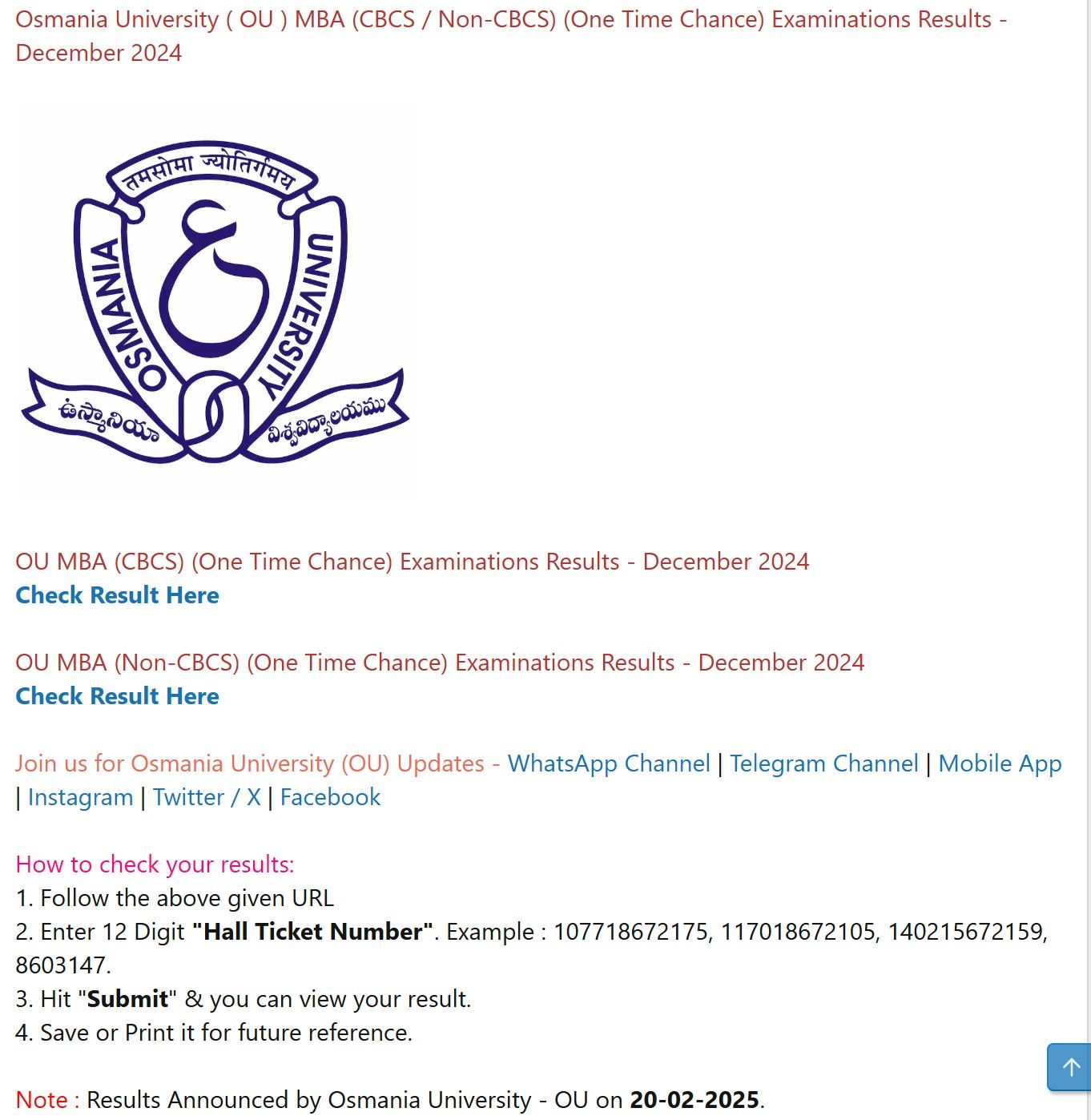 Osmania University ( OU ) MBA (CBCS / Non-CBCS) (One Time Chance) Examinations Results - December 2024

तमसोमा ज्योतिर्गमय

OSMANIA UNIVERSITY

ఉస్మానియా విశ్వవిద్యాలయము

OU MBA (CBCS) (One Time Chance) Examinations Results - December 2024
Check Result Here

OU MBA (Non-CBCS) (One Time Chance) Examinations Results - December 2024
Check Result Here

Join us for Osmania University (OU) Updates - WhatsApp Channel | Telegram Channel | Mobile App | Instagram | Twitter / X | Facebook

How to check your results:
1. Follow the above given URL
2. Enter 12 Digit "Hall Ticket Number". Example : 107718672175, 117018672105, 140215672159, 8603147.
3. Hit "Submit" & you can view your result.
4. Save or Print it for future reference.

Note : Results Announced by Osmania University - OU on 20-02-2025.